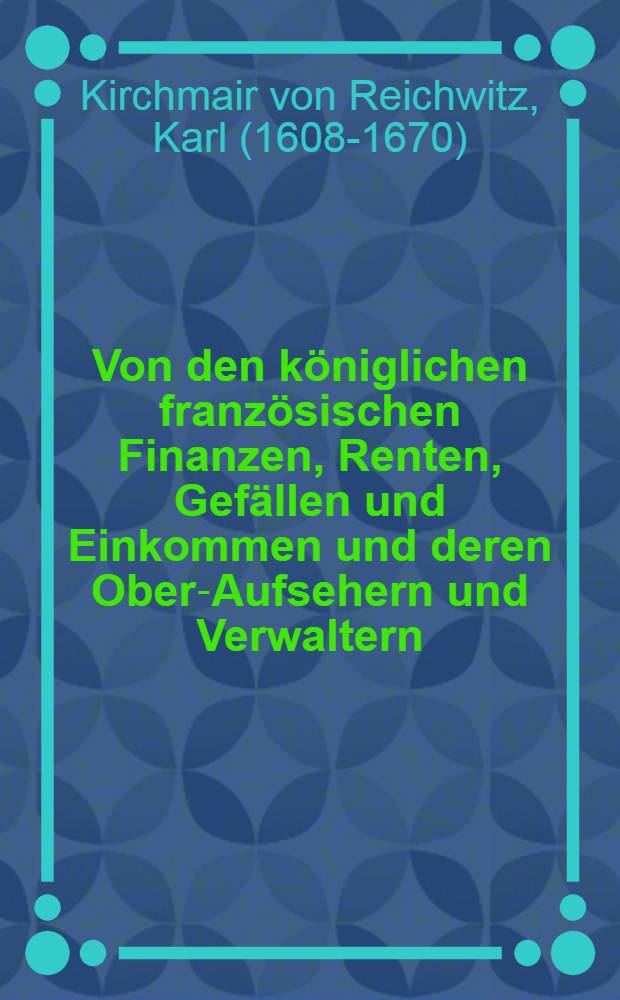 Kirchmair von Reichwitz, Karl (1608-1670)

Von den königlichen französischen Finanzen, Renten, Gefällen und Einkommen und deren Ober-Aufsehern und Verwaltern